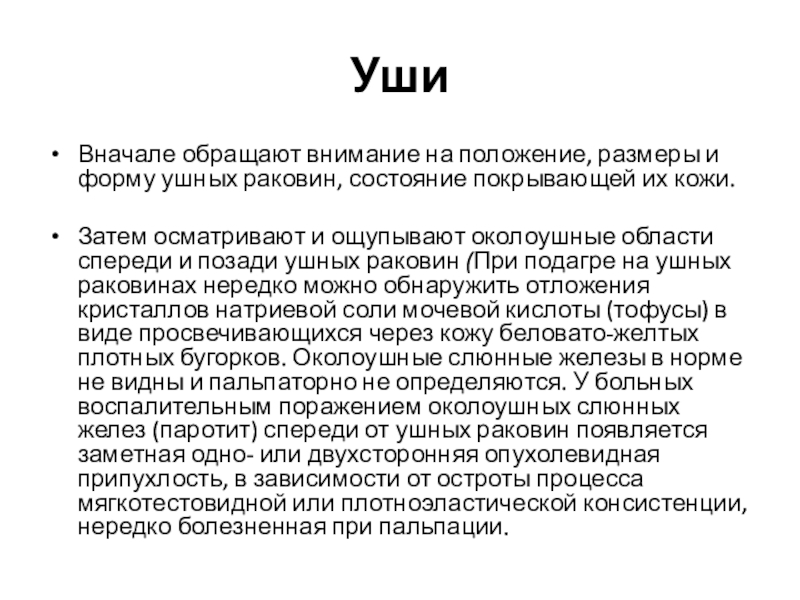 Уши

• Вначале обращают внимание на положение, размеры и форму ушных раковин, состояние покрывающей их кожи.

• Затем осматривают и ощупывают околоушные области спереди и позади ушных раковин (При подагре на ушных раковинах нередко можно обнаружить отложения кристаллов натриевой соли мочевой кислоты (тофусы) в виде просвечивающихся через кожу беловато-желтых плотных бугорков. Околоушные слюнные железы в норме не видны и пальпаторно не определяются. У больных воспалительным поражением околоушных слюнных желез (паротит) спереди от ушных раковин появляется заметная одно- или двухсторонняя опухолевидная припухлость, в зависимости от остроты процесса мягкотестовидной или плотноэластической консистенции, нередко болезненная при пальпации.